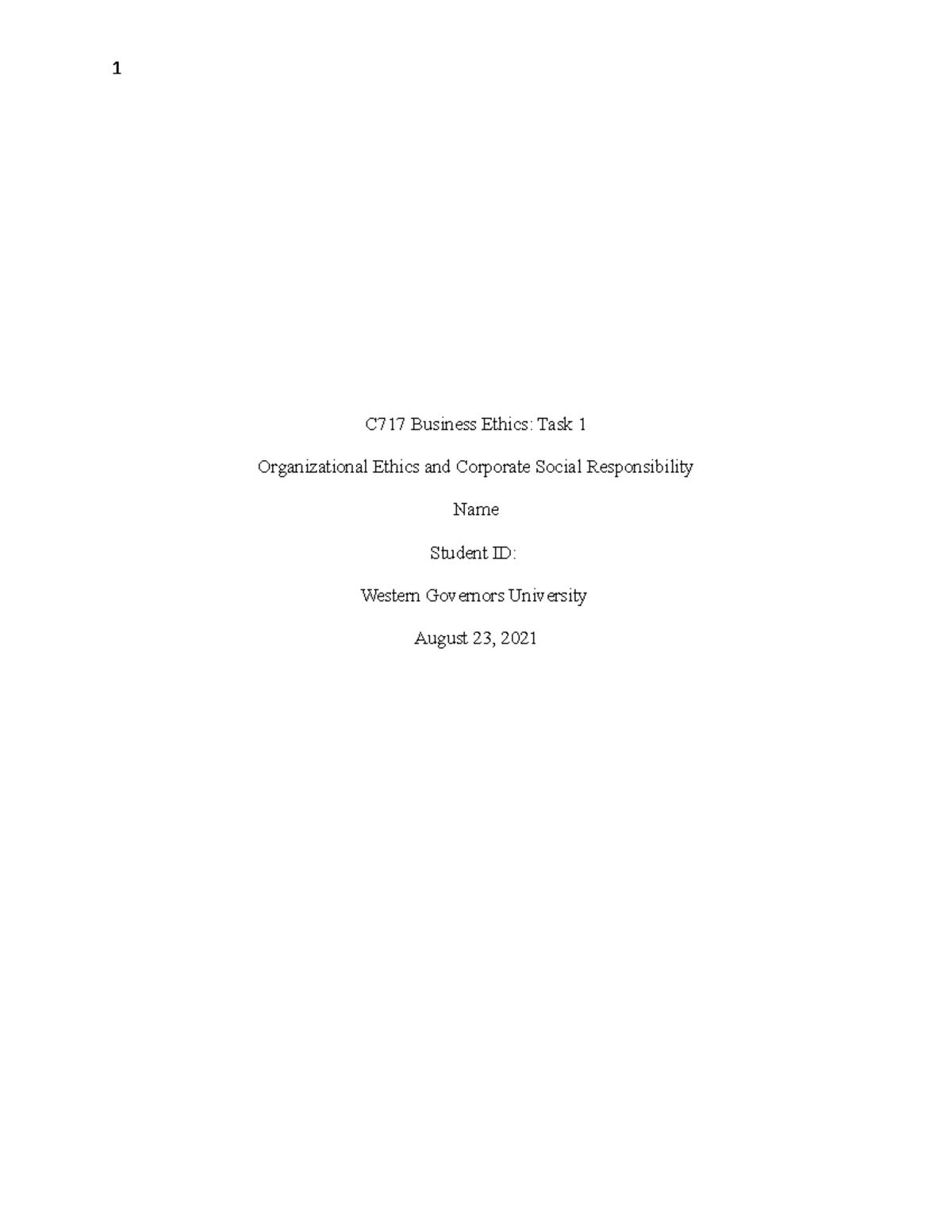 1

C717 Business Ethics: Task 1

Organizational Ethics and Corporate Social Responsibility

Name

Student ID:

Western Governors University

August 23, 2021